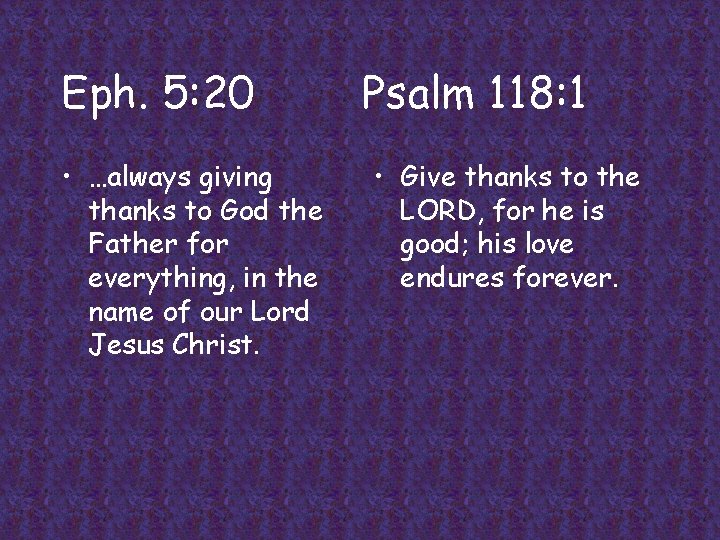 Eph. 5:20

• …always giving thanks to God the Father for everything, in the name of our Lord Jesus Christ.

Psalm 118:1

• Give thanks to the LORD, for he is good; his love endures forever.